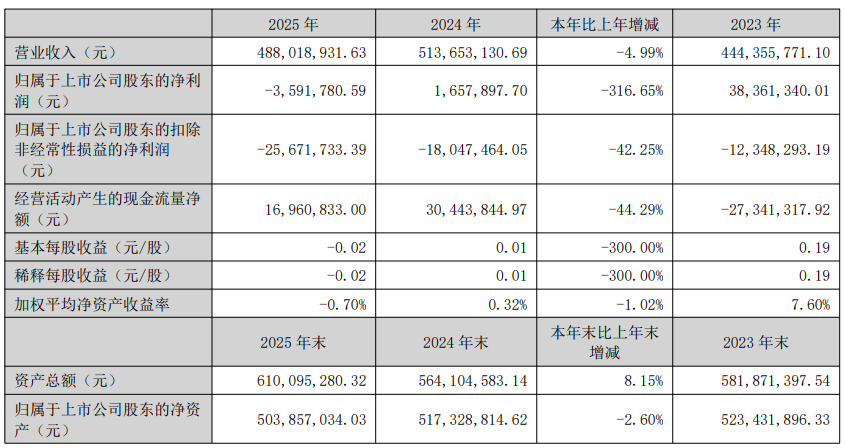 |  | 2025 年 | 2024 年 | 本年比上年增减 | 2023 年 |
|---|---|---|---|---|
| 营业收入（元） | 488,018,931.63 | 513,653,130.69 | -4.99% | 444,355,771.10 |
| 归属于上市公司股东的净利润（元） | -3,591,780.59 | 1,657,897.70 | -316.65% | 38,361,340.01 |
| 归属于上市公司股东的扣除非经常性损益的净利润（元） | -25,671,733.39 | -18,047,464.05 | -42.25% | -12,348,293.19 |
| 经营活动产生的现金流量净额（元） | 16,960,833.00 | 30,443,844.97 | -44.29% | -27,341,317.92 |
| 基本每股收益（元/股） | -0.02 | 0.01 | -300.00% | 0.19 |
| 稀释每股收益（元/股） | -0.02 | 0.01 | -300.00% | 0.19 |
| 加权平均净资产收益率 | -0.70% | 0.32% | -1.02% | 7.60% |
|  | 2025 年末 | 2024 年末 | 本年末比上年末增减 | 2023 年末 |
| 资产总额（元） | 610,095,280.32 | 564,104,583.14 | 8.15% | 581,871,397.54 |
| 归属于上市公司股东的净资产（元） | 503,857,034.03 | 517,328,814.62 | -2.60% | 523,431,896.33 |